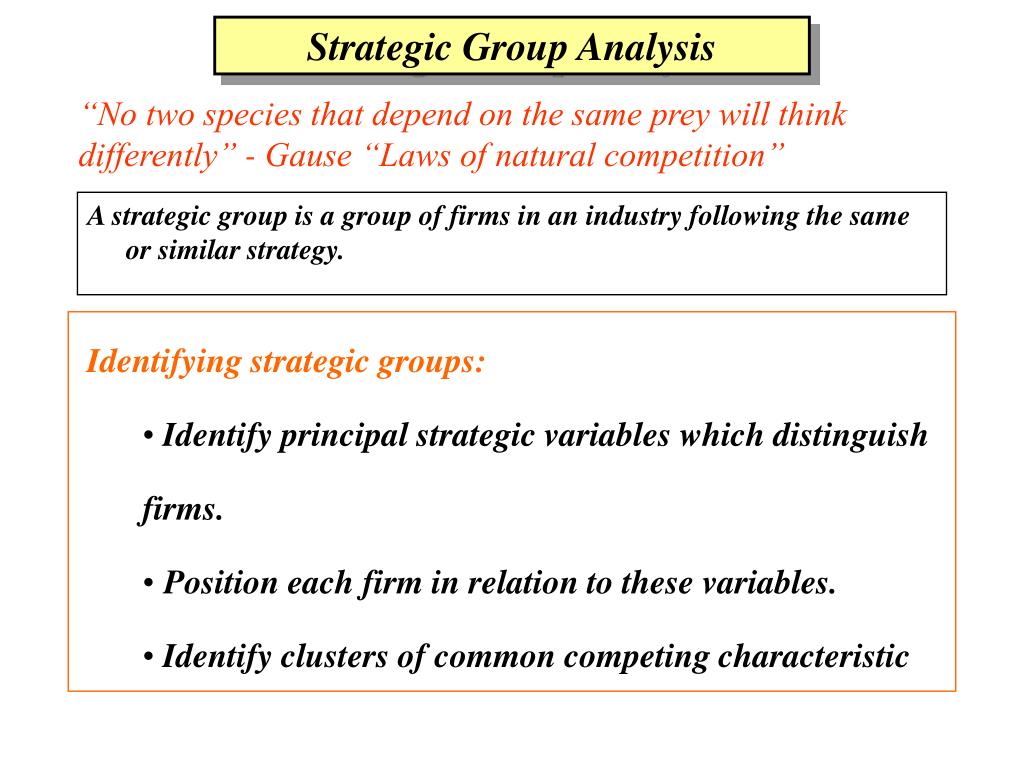 Strategic Group Analysis

"No two species that depend on the same prey will think differently" - Gause "Laws of natural competition"

A strategic group is a group of firms in an industry following the same or similar strategy.

Identifying strategic groups:

• Identify principal strategic variables which distinguish firms.

• Position each firm in relation to these variables.

• Identify clusters of common competing characteristic